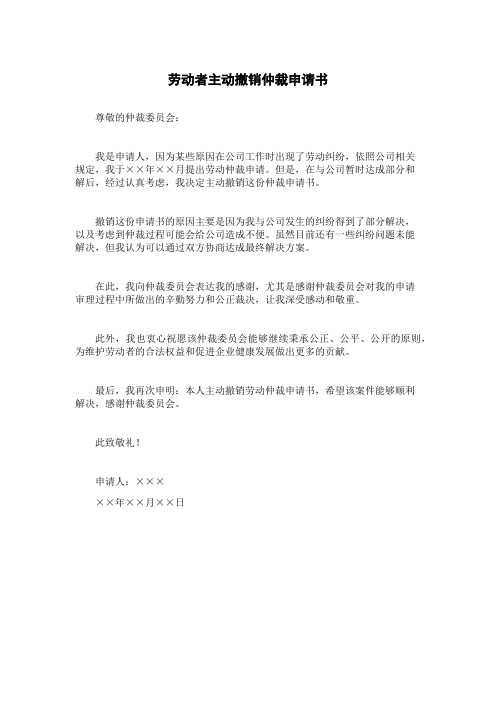 劳动者主动撤销仲裁申请书

尊敬的仲裁委员会：

我是申请人，因为某些原因在公司工作时出现了劳动纠纷，依照公司相关规定，我于××年××月提出劳动仲裁申请。但是，在与公司暂时达成部分和解后，经过认真考虑，我决定主动撤销这份仲裁申请书。

撤销这份申请书的原因主要是因为我与公司发生的纠纷得到了部分解决，以及考虑到仲裁过程可能会给公司造成不便。虽然目前还有一些纠纷问题未能解决，但我认为可以通过双方协商达成最终解决方案。

在此，我向仲裁委员会表达我的感谢，尤其是感谢仲裁委员会对我的申请审理过程中所做出的辛勤努力和公正裁决，让我深受感动和敬重。

此外，我也衷心祝愿该仲裁委员会能够继续秉承公正、公平、公开的原则，为维护劳动者的合法权益和促进企业健康发展做出更多的贡献。

最后，我再次申明：本人主动撤销劳动仲裁申请书，希望该案件能够顺利解决，感谢仲裁委员会。

此致敬礼！

申请人：×××

××年××月××日